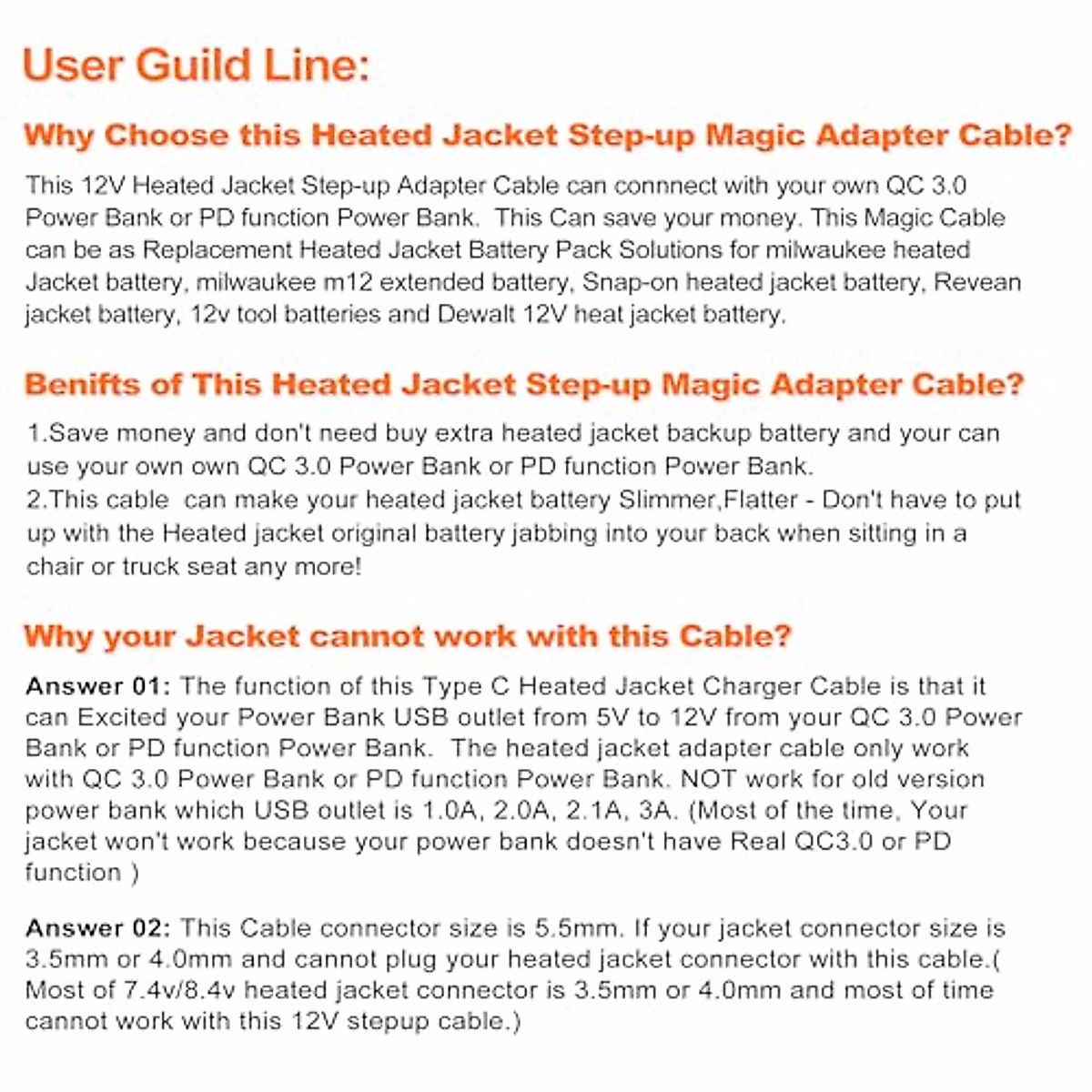 User Guild Line:

Why Choose this Heated Jacket Step-up Magic Adapter Cable?

This 12V Heated Jacket Step-up Adapter Cable can connnect with your own QC 3.0 Power Bank or PD function Power Bank. This Can save your money. This Magic Cable can be as Replacement Heated Jacket Battery Pack Solutions for milwaukee heated Jacket battery, milwaukee m12 extended battery, Snap-on heated jacket battery, Revean jacket battery, 12v tool batteries and Dewalt 12V heat jacket battery.

Benifts of This Heated Jacket Step-up Magic Adapter Cable?

1.Save money and don't need buy extra heated jacket backup battery and your can use your own own QC 3.0 Power Bank or PD function Power Bank.
2.This cable can make your heated jacket battery Slimmer,Flatter - Don't have to put up with the Heated jacket original battery jabbing into your back when sitting in a chair or truck seat any more!

Why your Jacket cannot work with this Cable?

Answer 01: The function of this Type C Heated Jacket Charger Cable is that it can Excited your Power Bank USB outlet from 5V to 12V from your QC 3.0 Power Bank or PD function Power Bank. The heated jacket adapter cable only work with QC 3.0 Power Bank or PD function Power Bank. NOT work for old version power bank which USB outlet is 1.0A, 2.0A, 2.1A, 3A. (Most of the time, Your jacket won't work because your power bank doesn't have Real QC3.0 or PD function )

Answer 02: This Cable connector size is 5.5mm. If your jacket connector size is 3.5mm or 4.0mm and cannot plug your heated jacket connector with this cable.( Most of 7.4v/8.4v heated jacket connector is 3.5mm or 4.0mm and most of time cannot work with this 12V stepup cable.)